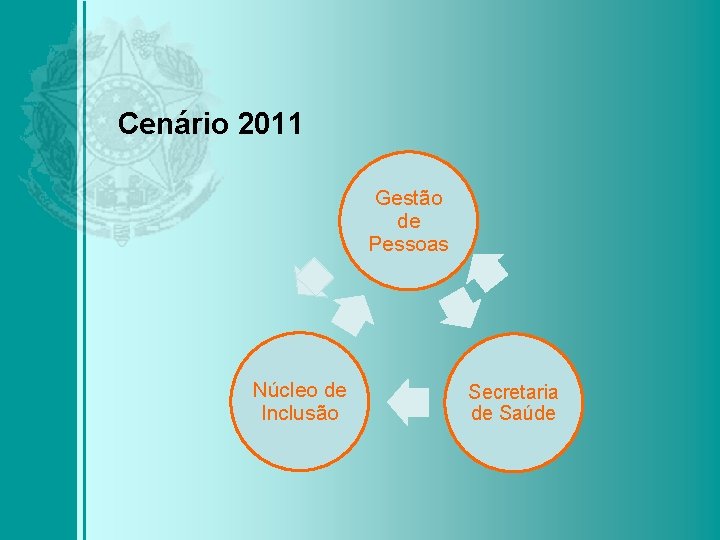 Cenário 2011

Gestão de Pessoas

Secretaria de Saúde

Núcleo de Inclusão